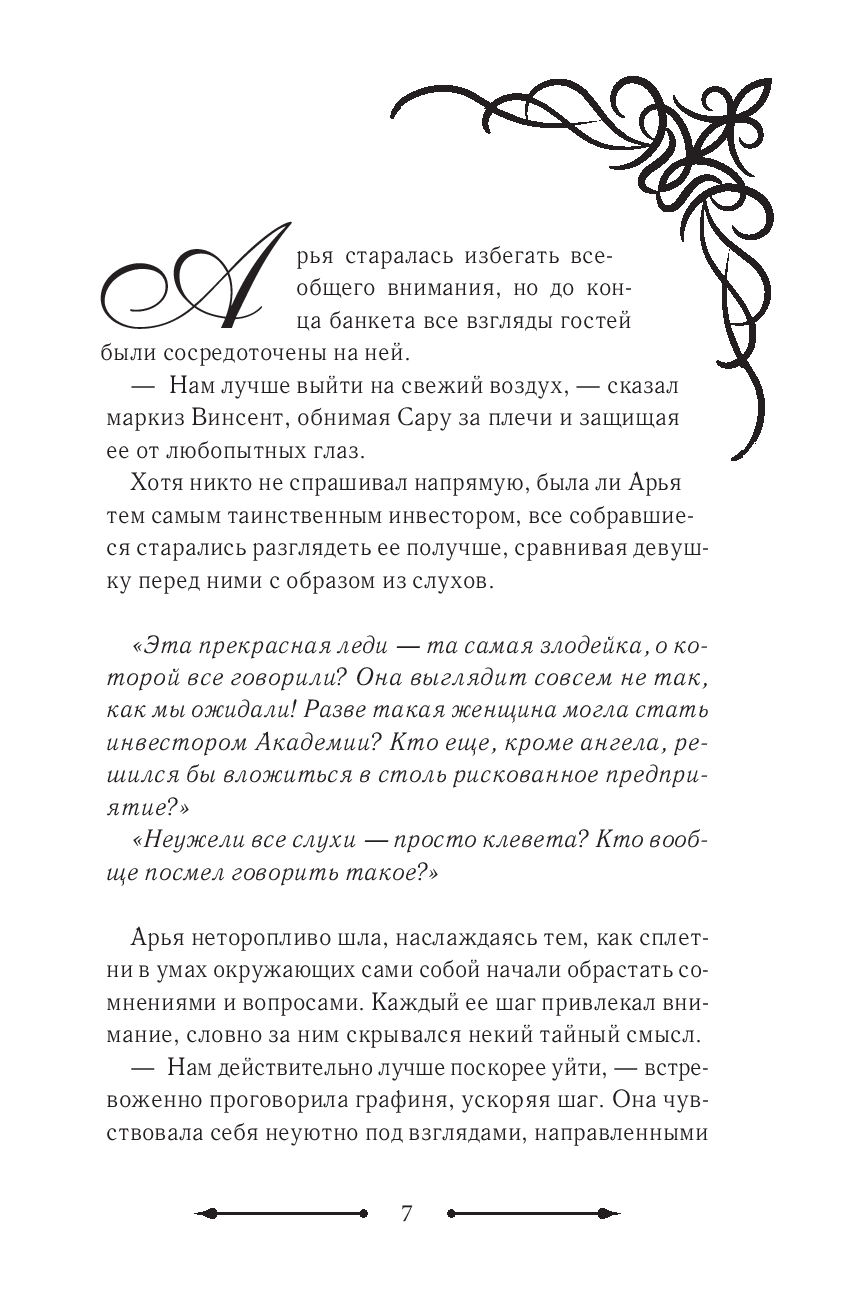 Арья старалась избегать всеобщего внимания, но до конца банкета все взгляды гостей были сосредоточены на ней.

— Нам лучше выйти на свежий воздух, — сказал маркиз Винсент, обнимая Сару за плечи и защищая ее от любопытных глаз.

Хотя никто не спрашивал напрямую, была ли Арья тем самым таинственным инвестором, все собравшиеся старались разглядеть ее получше, сравнивая девушку перед ними с образом из слухов.

«Эта прекрасная леди — та самая злодейка, о которой все говорили? Она выглядит совсем не так, как мы ожидали! Разве такая женщина могла стать инвестором Академии? Кто еще, кроме ангела, решился бы вложиться в столь рискованное предприятие?»

«Неужели все слухи — просто клевета? Кто вообще посмел говорить такое?»

Арья неторопливо шла, наслаждаясь тем, как сплетни в умах окружающих сами собой начали обрастать сомнениями и вопросами. Каждый ее шаг привлекал внимание, словно за ним скрывался некий тайный смысл.

— Нам действительно лучше поскорее уйти, — встревоженно проговорила графиня, ускоряя шаг. Она чувствовала себя неуютно под взглядами, направленными

7